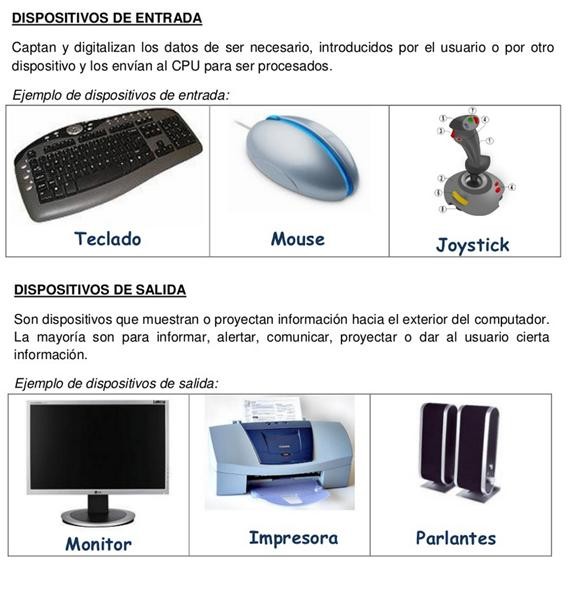 DISPOSITIVOS DE ENTRADA

Captan y digitalizan los datos de ser necesario, introducidos por el usuario o por otro dispositivo y los envían al CPU para ser procesados.

Ejemplo de dispositivos de entrada:

| Teclado | Mouse | Joystick |
|---|---|---|

DISPOSITIVOS DE SALIDA

Son dispositivos que muestran o proyectan información hacia el exterior del computador. La mayoría son para informar, alertar, comunicar, proyectar o dar al usuario cierta información.

Ejemplo de dispositivos de salida:

| Monitor | Impresora | Parlantes |
|---|---|---|